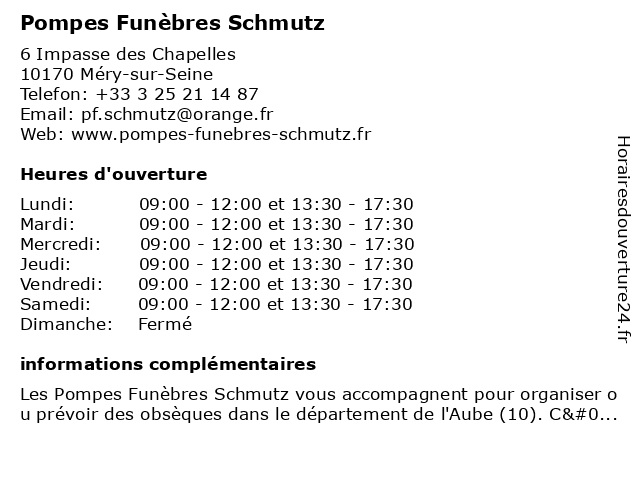 Pompes Funèbres Schmutz

6 Impasse des Chapelles
10170 Méry-sur-Seine
Telefon: +33 3 25 21 14 87
Email: pf.schmutz@orange.fr
Web: www.pompes-funebres-schmutz.fr

Heures d'ouverture

| | |
|---|---|
| Lundi: | 09:00 - 12:00 et 13:30 - 17:30 |
| Mardi: | 09:00 - 12:00 et 13:30 - 17:30 |
| Mercredi: | 09:00 - 12:00 et 13:30 - 17:30 |
| Jeudi: | 09:00 - 12:00 et 13:30 - 17:30 |
| Vendredi: | 09:00 - 12:00 et 13:30 - 17:30 |
| Samedi: | 09:00 - 12:00 et 13:30 - 17:30 |
| Dimanche: | Fermé |

informations complémentaires

Les Pompes Funèbres Schmutz vous accompagnent pour organiser ou prévoir des obsèques dans le département de l'Aube (10). C&#0...

Horairesdouverture24.fr